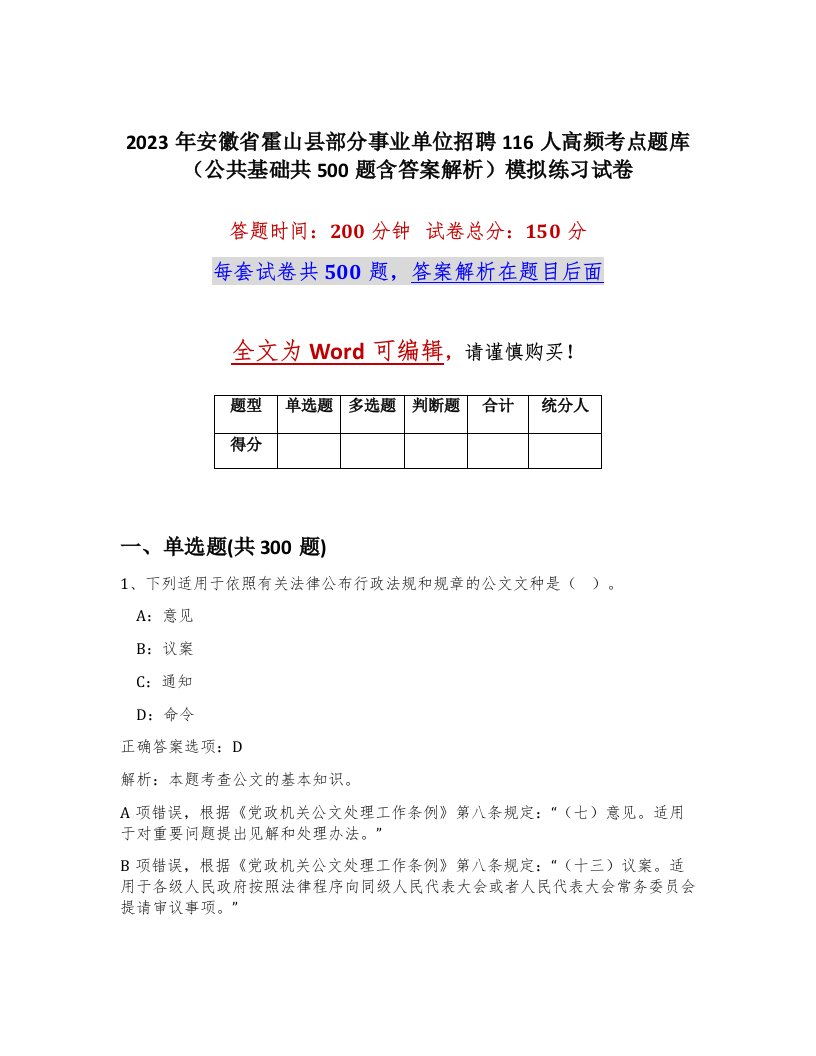 2023 年安徽省霍山县部分事业单位招聘 116 人高频考点题库（公共基础共 500 题含答案解析）模拟练习试卷

答题时间：200 分钟 试卷总分：150 分

每套试卷共 500 题，答案解析在题目后面

全文为 Word 可编辑，请谨慎购买！

| 题型 | 单选题 | 多选题 | 判断题 | 合计 | 统分人 |
|---|---|---|---|---|---|
| 得分 | | | | | |

一、单选题(共 300 题)

1、下列适用于依照有关法律公布行政法规和规章的公文文种是（ ）。

A：意见

B：议案

C：通知

D：命令

正确答案选项：D

解析：本题考查公文的基本知识。

A 项错误，根据《党政机关公文处理工作条例》第八条规定：“（七）意见。适用于对重要问题提出见解和处理办法。”

B 项错误，根据《党政机关公文处理工作条例》第八条规定：“（十三）议案。适用于各级人民政府按照法律程序向同级人民代表大会或者人民代表大会常务委员会提请审议事项。”